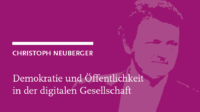 CHRISTOPH NEUBERGER

Demokratie und Öffentlichkeit in der digitalen Gesellschaft